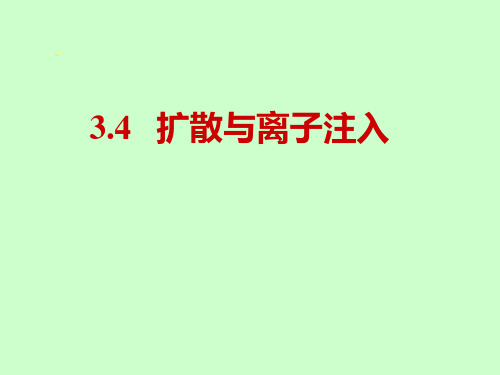 3.4 扩散与离子注入